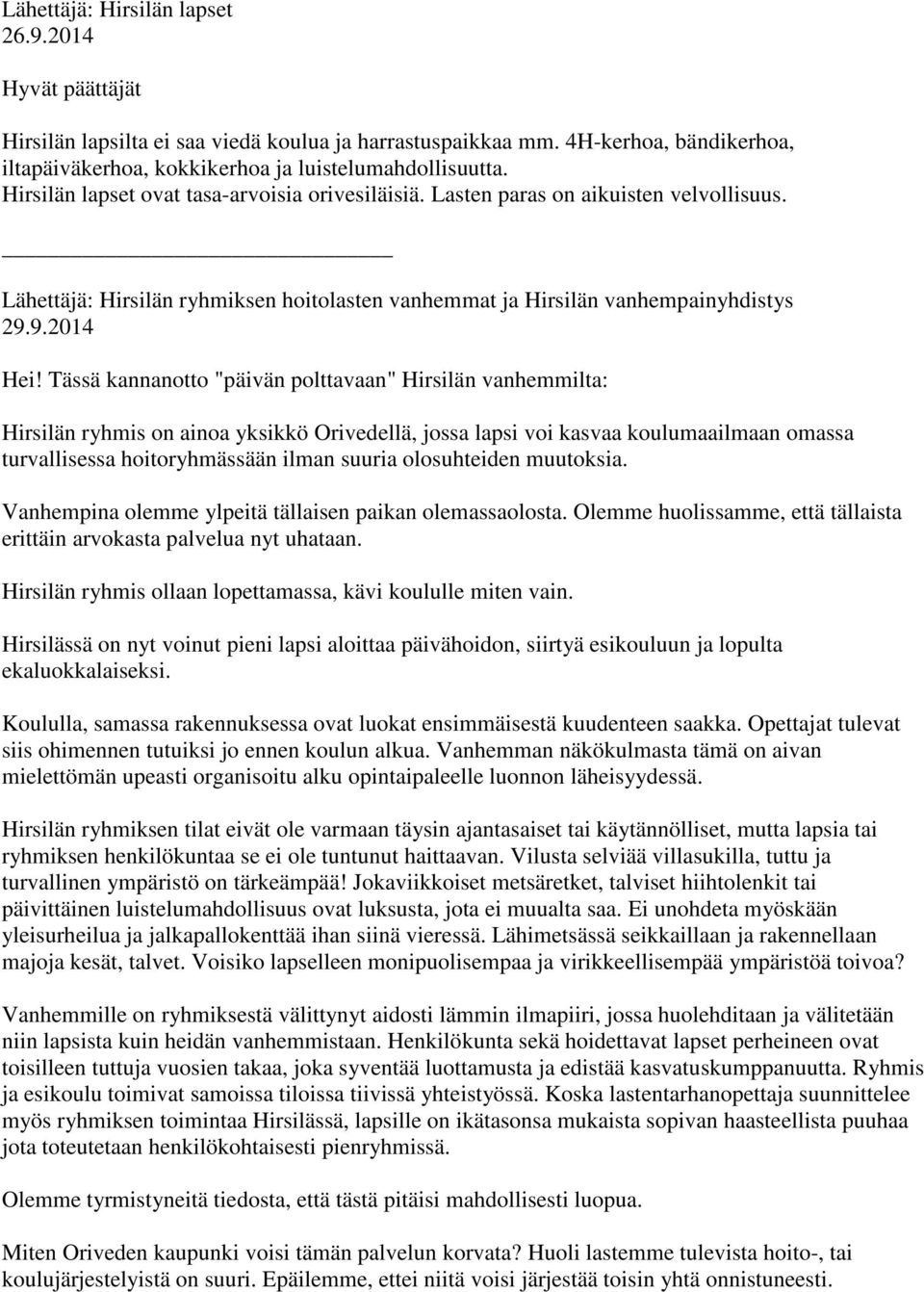 Lähettäjä: Hirsilän lapset
26.9.2014

Hyvät päättäjät

Hirsilän lapsilta ei saa viedä koulua ja harrastuspaikkaa mm. 4H-kerhoa, bändikerhoa, iltapäiväkerhoa, kokkikerhoa ja luistelumahdollisuutta.
Hirsilän lapset ovat tasa-arvoisia orivesiläisiä. Lasten paras on aikuisten velvollisuus.

Lähettäjä: Hirsilän ryhmiksen hoitolasten vanhemmat ja Hirsilän vanhempainyhdistys
29.9.2014

Hei! Tässä kannanotto "päivän polttavaan" Hirsilän vanhemmilta:

Hirsilän ryhmis on ainoa yksikkö Orivedellä, jossa lapsi voi kasvaa koulumaailmaan omassa turvallisessa hoitoryhmässään ilman suuria olosuhteiden muutoksia.

Vanhempina olemme ylpeitä tällaisen paikan olemassaolosta. Olemme huolissamme, että tällaista erittäin arvokasta palvelua nyt uhataan.

Hirsilän ryhmis ollaan lopettamassa, kävi koululle miten vain.

Hirsilässä on nyt voinut pieni lapsi aloittaa päivähoidon, siirtyä esikouluun ja lopulta ekaluokkalaiseksi.

Koululla, samassa rakennuksessa ovat luokat ensimmäisestä kuudenteen saakka. Opettajat tulevat siis ohimennen tutuiksi jo ennen koulun alkua. Vanhemman näkökulmasta tämä on aivan mielettömän upeasti organisoitu alku opintaipaleelle luonnon läheisyydessä.

Hirsilän ryhmiksen tilat eivät ole varmaan täysin ajantasaiset tai käytännölliset, mutta lapsia tai ryhmiksen henkilökuntaa se ei ole tuntunut haittaavan. Vilusta selviää villasukilla, tuttu ja turvallinen ympäristö on tärkeämpää! Jokaviikkoiset metsäretket, talviset hiihtolenkit tai päivittäinen luistelumahdollisuus ovat luksusta, jota ei muualta saa. Ei unohdeta myöskään yleisurheilua ja jalkapallokenttää ihan siinä vieressä. Lähimetsässä seikkaillaan ja rakennellaan majoja kesät, talvet. Voisiko lapselleen monipuolisempaa ja virikkeellisempää ympäristöä toivoa?

Vanhemmille on ryhmiksestä välittynyt aidosti lämmin ilmapiiri, jossa huolehditaan ja välitetään niin lapsista kuin heidän vanhemmistaan. Henkilökunta sekä hoidettavat lapset perheineen ovat toisilleen tuttuja vuosien takaa, joka syventää luottamusta ja edistää kasvatuskumppanuutta. Ryhmis ja esikoulu toimivat samoissa tiloissa tiivissä yhteistyössä. Koska lastentarhanopettaja suunnittelee myös ryhmiksen toimintaa Hirsilässä, lapsille on ikätasonsa mukaista sopivan haasteellista puuhaa jota toteutetaan henkilökohtaisesti pienryhmissä.

Olemme tyrmistyneitä tiedosta, että tästä pitäisi mahdollisesti luopua.

Miten Oriveden kaupunki voisi tämän palvelun korvata? Huoli lastemme tulevista hoito-, tai koulujärjestelyistä on suuri. Epäilemme, ettei niitä voisi järjestää toisin yhtä onnistuneesti.